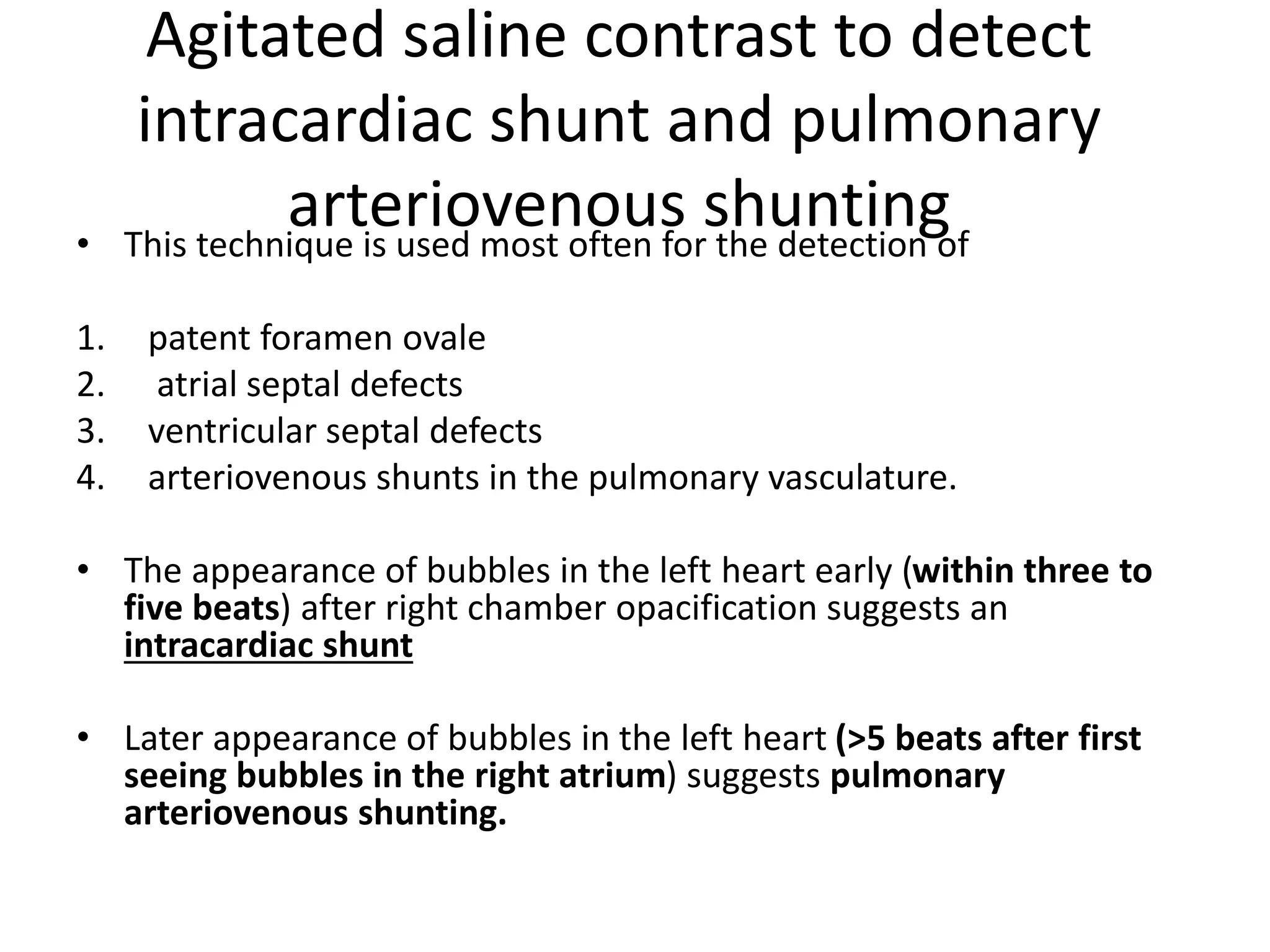 Agitated saline contrast to detect intracardiac shunt and pulmonary arteriovenous shunting

• This technique is used most often for the detection of

1. patent foramen ovale
2. atrial septal defects
3. ventricular septal defects
4. arteriovenous shunts in the pulmonary vasculature.

• The appearance of bubbles in the left heart early (within three to five beats) after right chamber opacification suggests an intracardiac shunt

• Later appearance of bubbles in the left heart (>5 beats after first seeing bubbles in the right atrium) suggests pulmonary arteriovenous shunting.